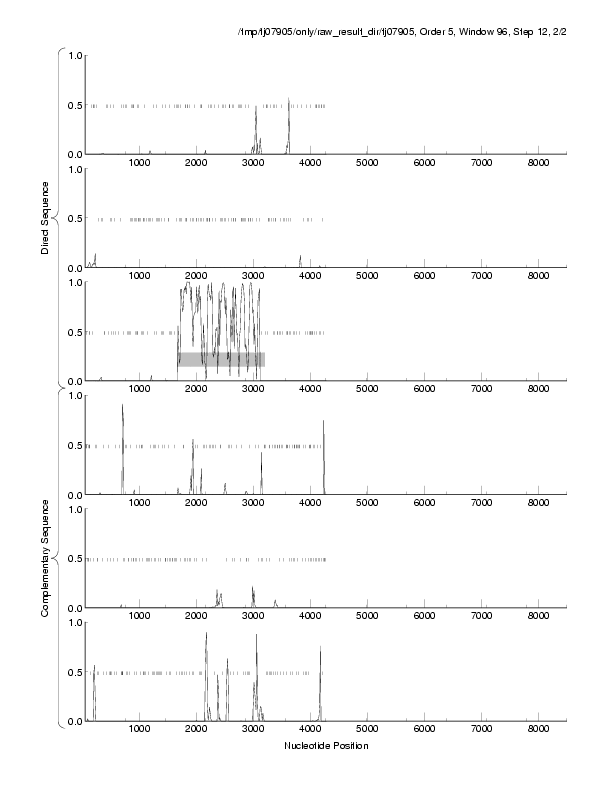 /tmp/fj07905/only/raw_result_dir/fj07905, Order 5, Window 96, Step 12, 2/2

Direct Sequence

1.0
0.5
0.0
1000 2000 3000 4000 5000 6000 7000 8000

1.0
0.5
0.0
1000 2000 3000 4000 5000 6000 7000 8000

1.0
0.5
0.0
1000 2000 3000 4000 5000 6000 7000 8000

Complementary Sequence

1.0
0.5
0.0
1000 2000 3000 4000 5000 6000 7000 8000

1.0
0.5
0.0
1000 2000 3000 4000 5000 6000 7000 8000

1.0
0.5
0.0
1000 2000 3000 4000 5000 6000 7000 8000

Nucleotide Position